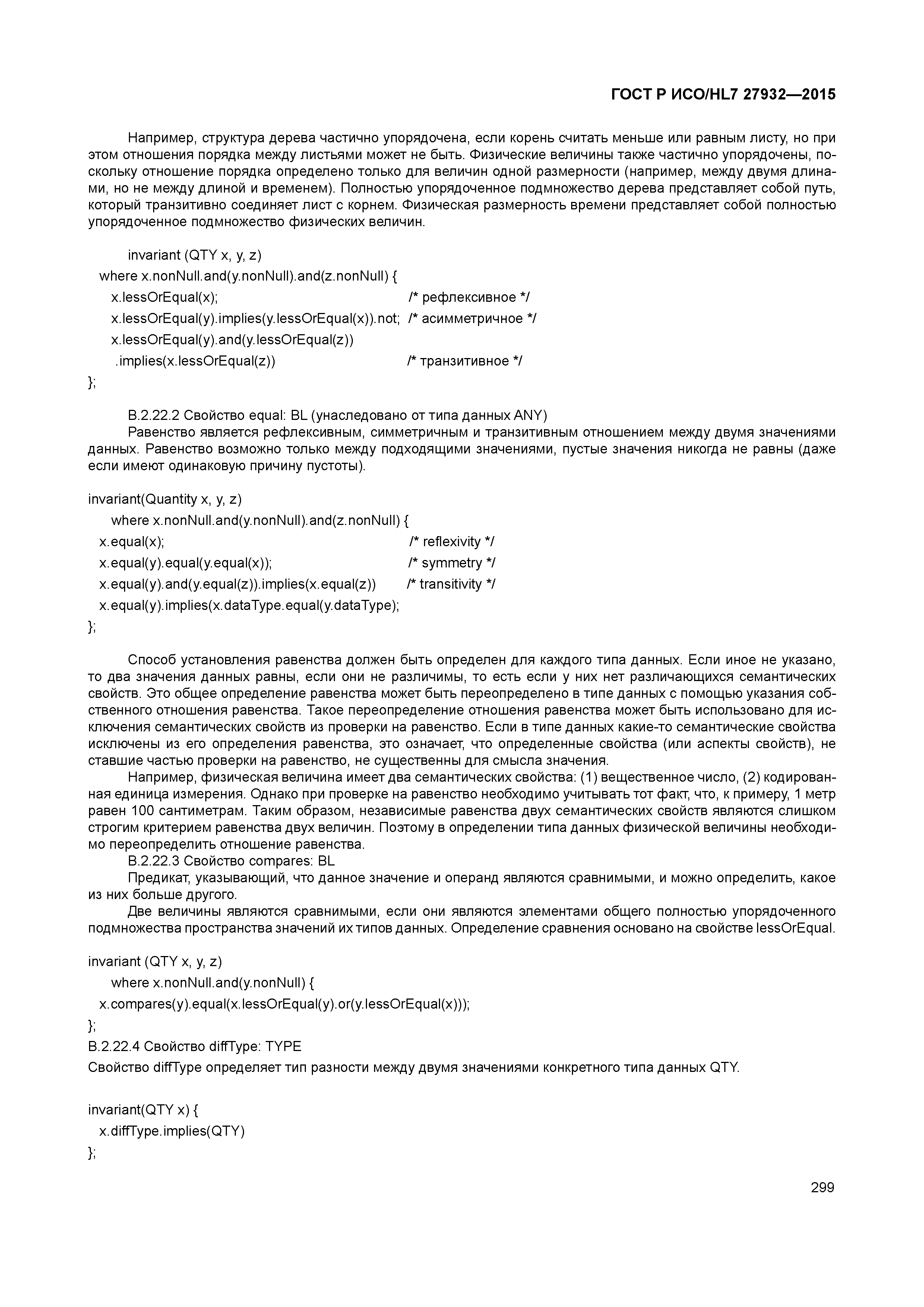 ГОСТ Р ИСО/HL7 27932—2015

Например, структура дерева частично упорядочена, если корень считать меньше или равным листу, но при этом отношения порядка между листьями может не быть. Физические величины также частично упорядочены, поскольку отношение порядка определено только для величин одной размерности (например, между двумя длинами, но не между длиной и временем). Полностью упорядоченное подмножество дерева представляет собой путь, который транзитивно соединяет лист с корнем. Физическая размерность времени представляет собой полностью упорядоченное подмножество физических величин.

invariant (QTY x, y, z)
where x.nonNull.and(y.nonNull).and(z.nonNull) {
x.lessOrEqual(x); /* рефлексивное */
x.lessOrEqual(y).implies(y.lessOrEqual(x)).not; /* асимметричное */
x.lessOrEqual(y).and(y.lessOrEqual(z))
.implies(x.lessOrEqual(z)) /* транзитивное */
};

B.2.22.2 Свойство equal: BL (унаследовано от типа данных ANY)
Равенство является рефлексивным, симметричным и транзитивным отношением между двумя значениями данных. Равенство возможно только между подходящими значениями, пустые значения никогда не равны (даже если имеют одинаковую причину пустоты).

invariant(Quantity x, y, z)
where x.nonNull.and(y.nonNull).and(z.nonNull) {
x.equal(x); /* reflexivity */
x.equal(y).equal(y.equal(x)); /* symmetry */
x.equal(y).and(y.equal(z)).implies(x.equal(z)) /* transitivity */
x.equal(y).implies(x.dataType.equal(y.dataType);
};

Способ установления равенства должен быть определен для каждого типа данных. Если иное не указано, то два значения данных равны, если они не различимы, то есть если у них нет различающихся семантических свойств. Это общее определение равенства может быть переопределено в типе данных с помощью указания собственного отношения равенства. Такое переопределение отношения равенства может быть использовано для исключения семантических свойств из проверки на равенство. Если в типе данных какие-то семантические свойства исключены из его определения равенства, это означает, что определенные свойства (или аспекты свойств), не ставшие частью проверки на равенство, не существенны для смысла значения.
Например, физическая величина имеет два семантических свойства: (1) вещественное число, (2) кодированная единица измерения. Однако при проверке на равенство необходимо учитывать тот факт, что, к примеру, 1 метр равен 100 сантиметрам. Таким образом, независимые равенства двух семантических свойств являются слишком строгим критерием равенства двух величин. Поэтому в определении типа данных физической величины необходимо переопределить отношение равенства.
B.2.22.3 Свойство compares: BL
Предикат, указывающий, что данное значение и операнд являются сравнимыми, и можно определить, какое из них больше другого.
Две величины являются сравнимыми, если они являются элементами общего полностью упорядоченного подмножества пространства значений их типов данных. Определение сравнения основано на свойстве lessOrEqual.

invariant (QTY x, y, z)
where x.nonNull.and(y.nonNull) {
x.compares(y).equal(x.lessOrEqual(y).or(y.lessOrEqual(x)));
};
B.2.22.4 Свойство diffType: TYPE
Свойство diffType определяет тип разности между двумя значениями конкретного типа данных QTY.

invariant(QTY x) {
x.diffType.implies(QTY)
};

299